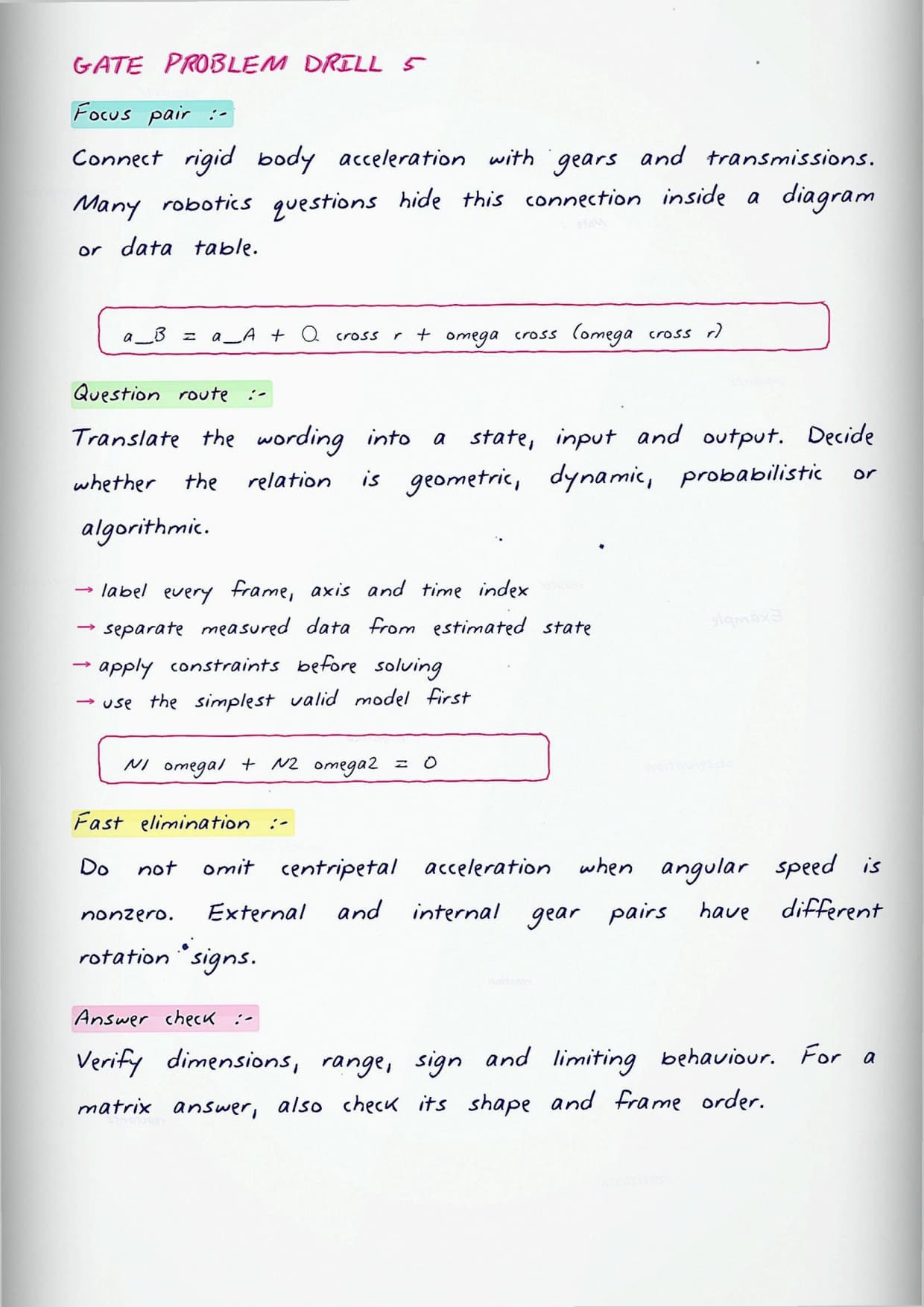 GATE PROBLEM DRILL 5

Focus pair :-

Connect rigid body acceleration with gears and transmissions. Many robotics questions hide this connection inside a diagram or data table.

a_B = a_A + α cross r + omega cross (omega cross r)

Question route :-

Translate the wording into a state, input and output. Decide whether the relation is geometric, dynamic, probabilistic or algorithmic.

→ label every frame, axis and time index
→ separate measured data from estimated state
→ apply constraints before solving
→ use the simplest valid model first

N1 omega1 + N2 omega2 = 0

Fast elimination :-

Do not omit centripetal acceleration when angular speed is nonzero. External and internal gear pairs have different rotation signs.

Answer check :-

Verify dimensions, range, sign and limiting behaviour. For a matrix answer, also check its shape and frame order.